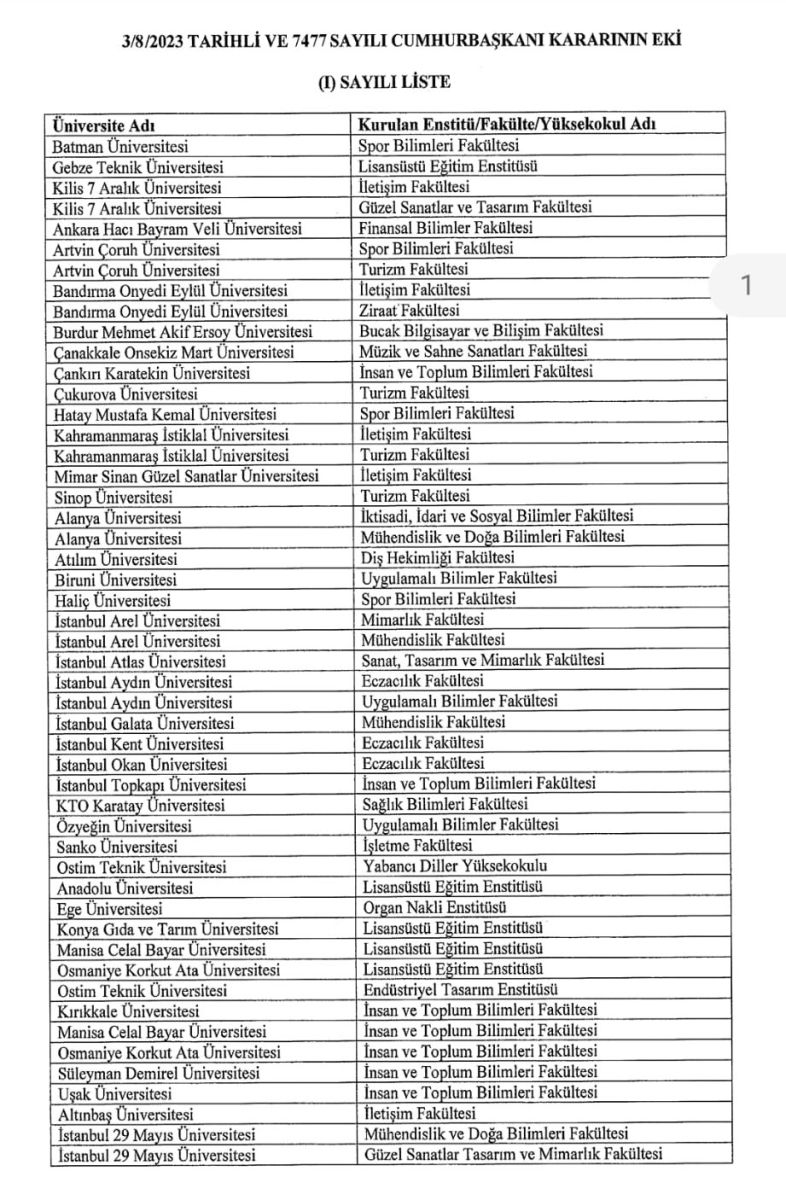 3/8/2023 TARİHLİ VE 7477 SAYILI CUMHURBAŞKANI KARARININ EKİ

(I) SAYILI LİSTE

| Üniversite Adı | Kurulan Enstitü/Fakülte/Yüksekokul Adı |
|---|---|
| Batman Üniversitesi | Spor Bilimleri Fakültesi |
| Gebze Teknik Üniversitesi | Lisansüstü Eğitim Enstitüsü |
| Kilis 7 Aralık Üniversitesi | İletişim Fakültesi |
| Kilis 7 Aralık Üniversitesi | Güzel Sanatlar ve Tasarım Fakültesi |
| Ankara Hacı Bayram Veli Üniversitesi | Finansal Bilimler Fakültesi |
| Artvin Çoruh Üniversitesi | Spor Bilimleri Fakültesi |
| Artvin Çoruh Üniversitesi | Turizm Fakültesi |
| Bandırma Onyedi Eylül Üniversitesi | İletişim Fakültesi |
| Bandırma Onyedi Eylül Üniversitesi | Ziraat Fakültesi |
| Burdur Mehmet Akif Ersoy Üniversitesi | Bucak Bilgisayar ve Bilişim Fakültesi |
| Çanakkale Onsekiz Mart Üniversitesi | Müzik ve Sahne Sanatları Fakültesi |
| Çankırı Karatekin Üniversitesi | İnsan ve Toplum Bilimleri Fakültesi |
| Çukurova Üniversitesi | Turizm Fakültesi |
| Hatay Mustafa Kemal Üniversitesi | Spor Bilimleri Fakültesi |
| Kahramanmaraş İstiklal Üniversitesi | İletişim Fakültesi |
| Kahramanmaraş İstiklal Üniversitesi | Turizm Fakültesi |
| Mimar Sinan Güzel Sanatlar Üniversitesi | İletişim Fakültesi |
| Sinop Üniversitesi | Turizm Fakültesi |
| Alanya Üniversitesi | İktisadi, İdari ve Sosyal Bilimler Fakültesi |
| Alanya Üniversitesi | Mühendislik ve Doğa Bilimleri Fakültesi |
| Atılım Üniversitesi | Diş Hekimliği Fakültesi |
| Biruni Üniversitesi | Uygulamalı Bilimler Fakültesi |
| Haliç Üniversitesi | Spor Bilimleri Fakültesi |
| İstanbul Arel Üniversitesi | Mimarlık Fakültesi |
| İstanbul Arel Üniversitesi | Mühendislik Fakültesi |
| İstanbul Atlas Üniversitesi | Sanat, Tasarım ve Mimarlık Fakültesi |
| İstanbul Aydın Üniversitesi | Eczacılık Fakültesi |
| İstanbul Aydın Üniversitesi | Uygulamalı Bilimler Fakültesi |
| İstanbul Galata Üniversitesi | Mühendislik Fakültesi |
| İstanbul Kent Üniversitesi | Eczacılık Fakültesi |
| İstanbul Okan Üniversitesi | Eczacılık Fakültesi |
| İstanbul Topkapı Üniversitesi | İnsan ve Toplum Bilimleri Fakültesi |
| KTO Karatay Üniversitesi | Sağlık Bilimleri Fakültesi |
| Özyeğin Üniversitesi | Uygulamalı Bilimler Fakültesi |
| Sanko Üniversitesi | İşletme Fakültesi |
| Ostim Teknik Üniversitesi | Yabancı Diller Yüksekokulu |
| Anadolu Üniversitesi | Lisansüstü Eğitim Enstitüsü |
| Ege Üniversitesi | Organ Nakli Enstitüsü |
| Konya Gıda ve Tarım Üniversitesi | Lisansüstü Eğitim Enstitüsü |
| Manisa Celal Bayar Üniversitesi | Lisansüstü Eğitim Enstitüsü |
| Osmaniye Korkut Ata Üniversitesi | Lisansüstü Eğitim Enstitüsü |
| Ostim Teknik Üniversitesi | Endüstriyel Tasarım Enstitüsü |
| Kırıkkale Üniversitesi | İnsan ve Toplum Bilimleri Fakültesi |
| Manisa Celal Bayar Üniversitesi | İnsan ve Toplum Bilimleri Fakültesi |
| Osmaniye Korkut Ata Üniversitesi | İnsan ve Toplum Bilimleri Fakültesi |
| Süleyman Demirel Üniversitesi | İnsan ve Toplum Bilimleri Fakültesi |
| Uşak Üniversitesi | İnsan ve Toplum Bilimleri Fakültesi |
| Altınbaş Üniversitesi | İletişim Fakültesi |
| İstanbul 29 Mayıs Üniversitesi | Mühendislik ve Doğa Bilimleri Fakültesi |
| İstanbul 29 Mayıs Üniversitesi | Güzel Sanatlar Tasarım ve Mimarlık Fakültesi |

1